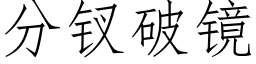 分钗破镜